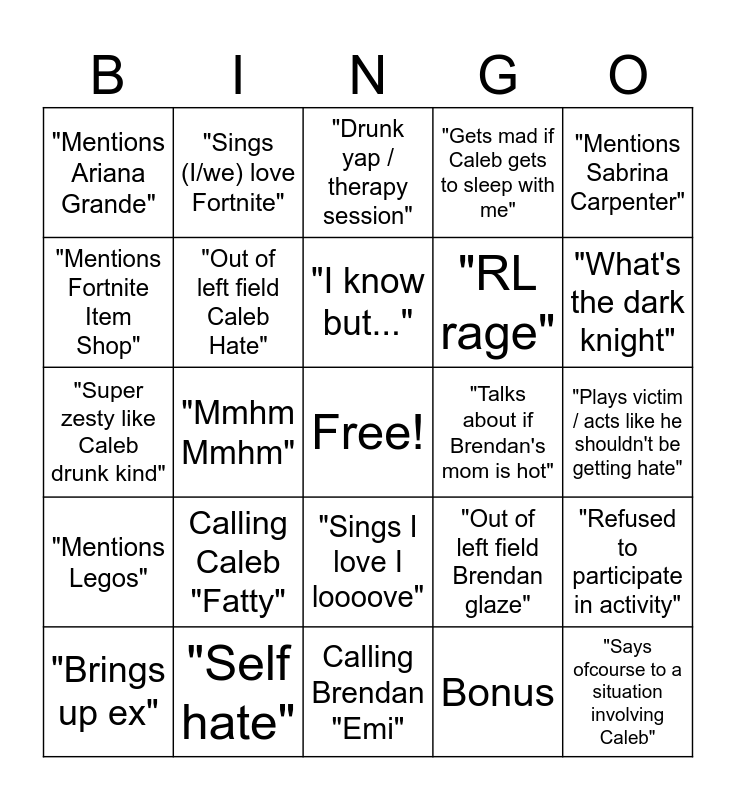 | B | I | N | G | O |
|---|---|---|---|---|
| "Mentions Ariana Grande" | "Sings (I/we) love Fortnite" | "Drunk yap / therapy session" | "Gets mad if Caleb gets to sleep with me" | "Mentions Sabrina Carpenter" |
| "Mentions Fortnite Item Shop" | "Out of left field Caleb Hate" | "I know but..." | "RL rage" | "What's the dark knight" |
| "Super zesty like Caleb drunk kind" | "Mmhm Mmhm" | Free! | "Talks about if Brendan's mom is hot" | "Plays victim / acts like he shouldn't be getting hate" |
| "Mentions Legos" | Calling Caleb "Fatty" | "Sings I love I loooove" | "Out of left field Brendan glaze" | "Refused to participate in activity" |
| "Brings up ex" | "Self hate" | Calling Brendan "Emi" | Bonus | "Says ofcourse to a situation involving Caleb" |